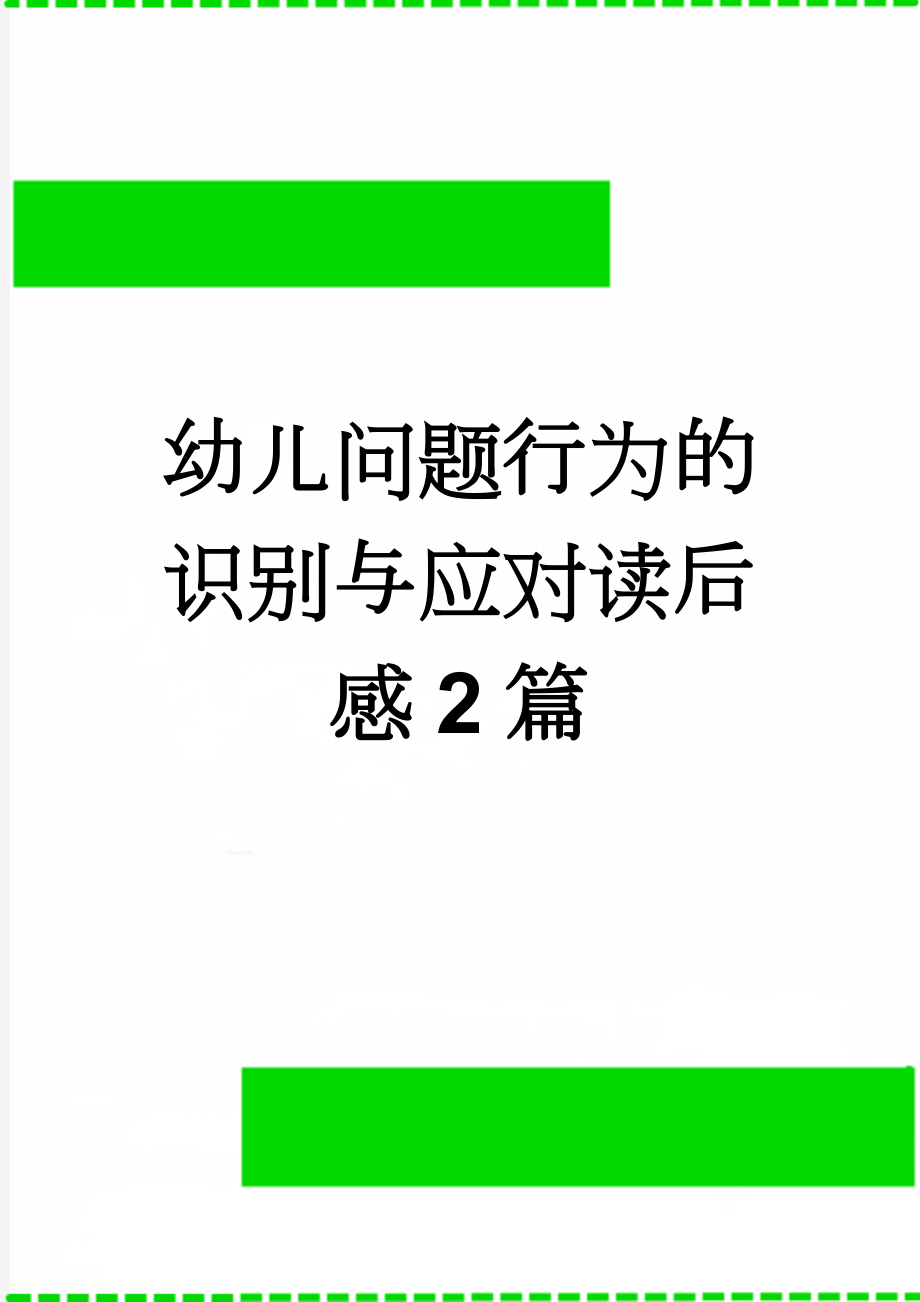 幼儿问题行为的识别与应对读后感2篇